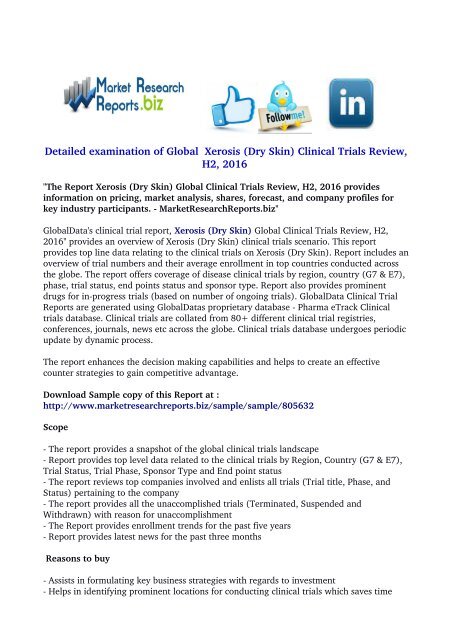 Market Research Reports.biz

Follow me!

in

Detailed examination of Global Xerosis (Dry Skin) Clinical Trials Review, H2, 2016

"The Report Xerosis (Dry Skin) Global Clinical Trials Review, H2, 2016 provides information on pricing, market analysis, shares, forecast, and company profiles for key industry participants. - MarketResearchReports.biz"

GlobalData's clinical trial report, Xerosis (Dry Skin) Global Clinical Trials Review, H2, 2016" provides an overview of Xerosis (Dry Skin) clinical trials scenario. This report provides top line data relating to the clinical trials on Xerosis (Dry Skin). Report includes an overview of trial numbers and their average enrollment in top countries conducted across the globe. The report offers coverage of disease clinical trials by region, country (G7 & E7), phase, trial status, end points status and sponsor type. Report also provides prominent drugs for in-progress trials (based on number of ongoing trials). GlobalData Clinical Trial Reports are generated using GlobalDatas proprietary database - Pharma eTrack Clinical trials database. Clinical trials are collated from 80+ different clinical trial registries, conferences, journals, news etc across the globe. Clinical trials database undergoes periodic update by dynamic process.

The report enhances the decision making capabilities and helps to create an effective counter strategies to gain competitive advantage.

Download Sample copy of this Report at :
http://www.marketresearchreports.biz/sample/sample/805632

Scope

- The report provides a snapshot of the global clinical trials landscape
- Report provides top level data related to the clinical trials by Region, Country (G7 & E7), Trial Status, Trial Phase, Sponsor Type and End point status
- The report reviews top companies involved and enlists all trials (Trial title, Phase, and Status) pertaining to the company
- The report provides all the unaccomplished trials (Terminated, Suspended and Withdrawn) with reason for unaccomplishment
- The Report provides enrollment trends for the past five years
- Report provides latest news for the past three months

Reasons to buy

- Assists in formulating key business strategies with regards to investment
- Helps in identifying prominent locations for conducting clinical trials which saves time